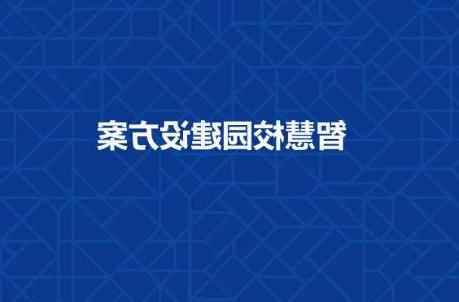 智慧校园建设方案